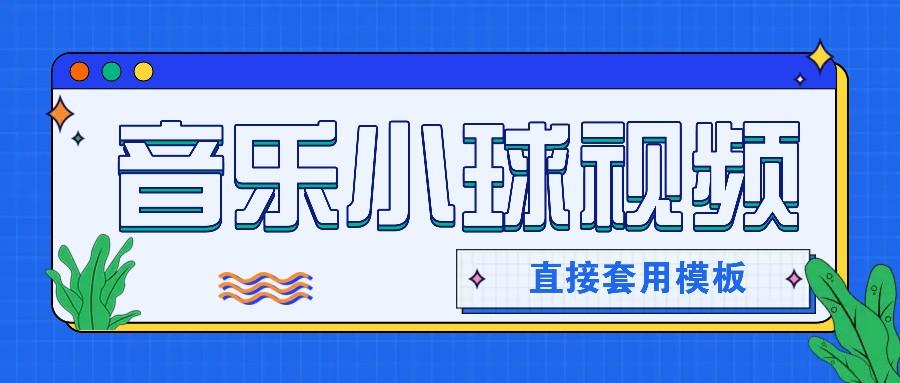 音乐小球视频

直接套用模板